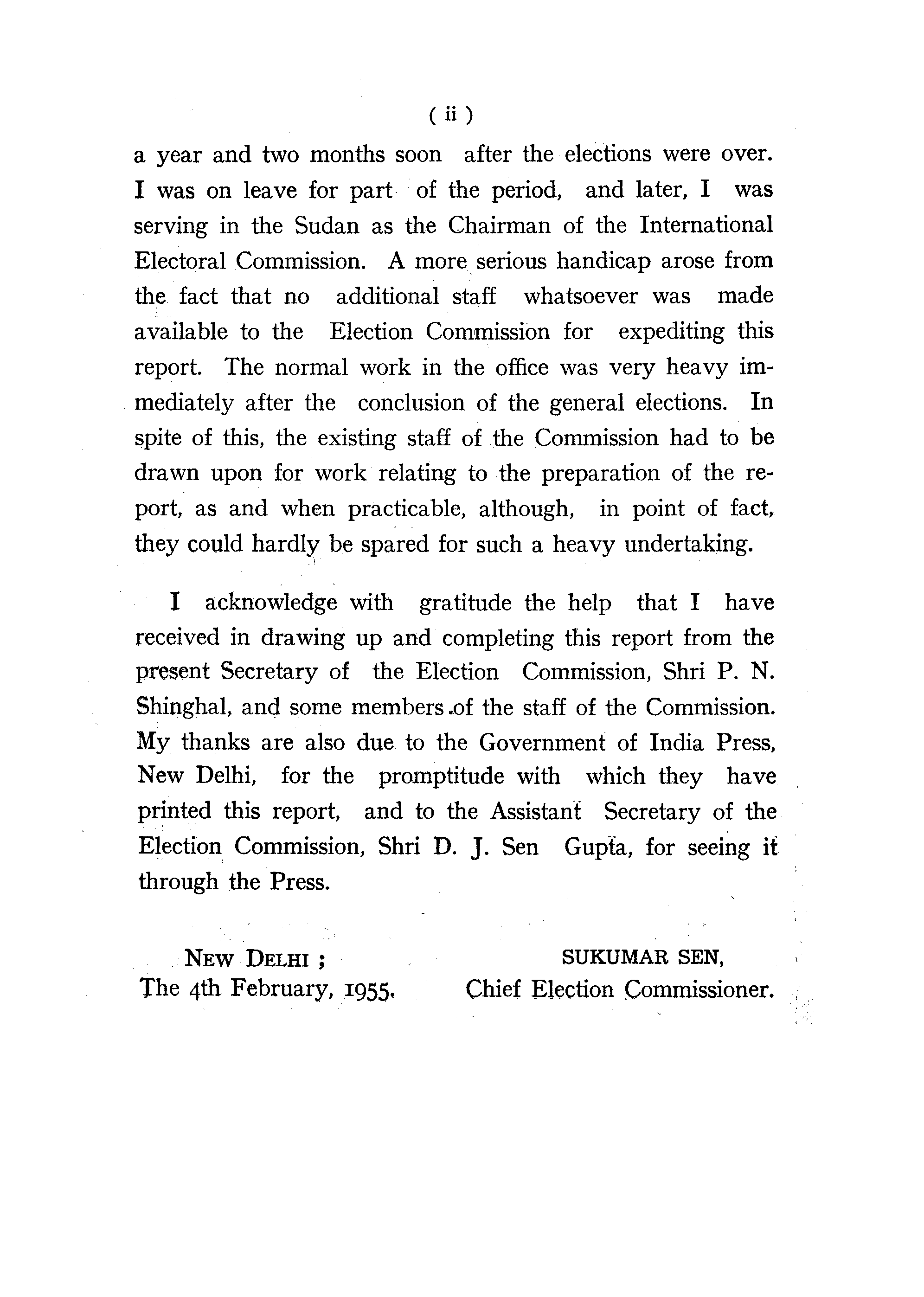 ( ii )

a year and two months soon after the elections were over. I was on leave for part of the period, and later, I was serving in the Sudan as the Chairman of the International Electoral Commission. A more serious handicap arose from the fact that no additional staff whatsoever was made available to the Election Commission for expediting this report. The normal work in the office was very heavy immediately after the conclusion of the general elections. In spite of this, the existing staff of the Commission had to be drawn upon for work relating to the preparation of the report, as and when practicable, although, in point of fact, they could hardly be spared for such a heavy undertaking.

I acknowledge with gratitude the help that I have received in drawing up and completing this report from the present Secretary of the Election Commission, Shri P. N. Shinghal, and some members of the staff of the Commission. My thanks are also due to the Government of India Press, New Delhi, for the promptitude with which they have printed this report, and to the Assistant Secretary of the Election Commission, Shri D. J. Sen Gupta, for seeing it through the Press.

NEW DELHI ;
The 4th February, 1955.

SUKUMAR SEN,
Chief Election Commissioner.